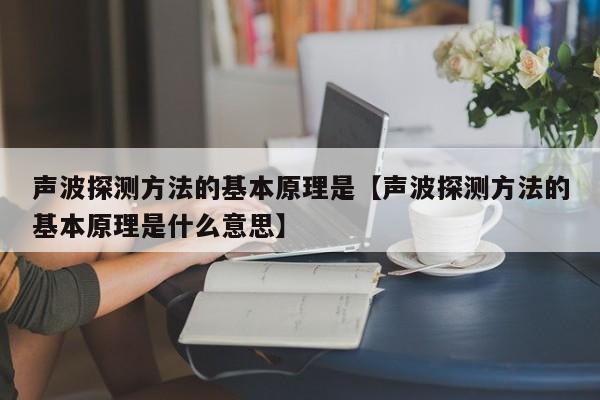 声波探测方法的基本原理是【声波探测方法的基本原理是什么意思】